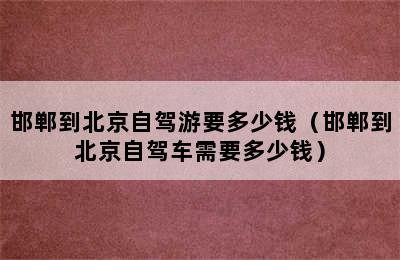 邯郸到北京自驾游要多少钱（邯郸到北京自驾车需要多少钱）